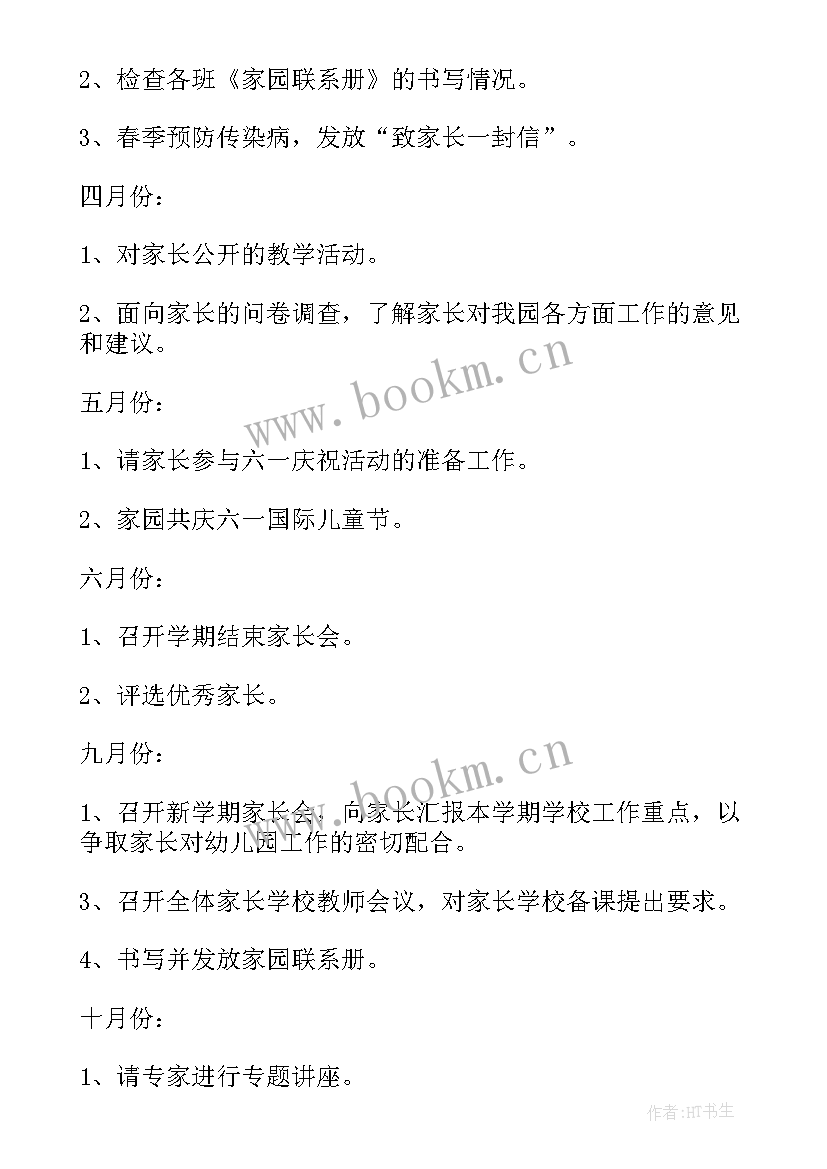 2、检查各班《家园联系册》的书写情况。

3、春季预防传染病，发放“致家长一封信”。

四月份：

1、对家长公开的教学活动。

2、面向家长的问卷调查，了解家长对我园各方面工作的意见和建议。

www.bookm.cn

五月份：

1、请家长参与六一庆祝活动的准备工作。

2、家园共庆六一国际儿童节。

六月份：

1、召开学期结束家长会。

2、评选优秀家长。

九月份：

www.bookm.cn

1、召开新学期家长会，向家长汇报本学期学校工作重点，以争取家长对幼儿园工作的密切配合。

3、召开全体家长学校教师会议，对家长学校备课提出要求。

4、书写并发放家园联系册。

十月份：

1、请专家进行专题讲座。

作者:HT书生